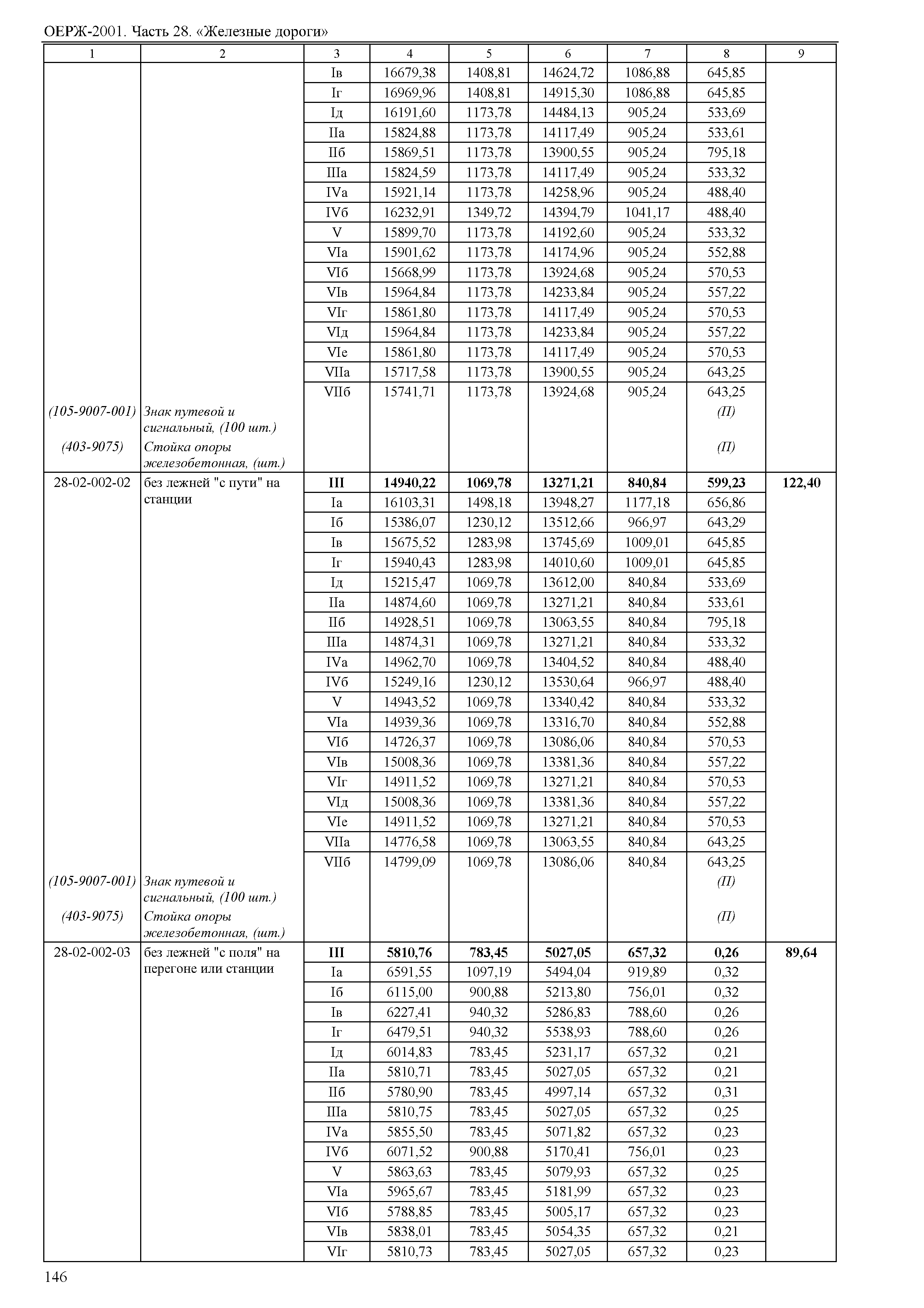 ОЕРЖ-2001. Часть 28. «Железные дороги»

| 1 | 2 | 3 | 4 | 5 | 6 | 7 | 8 | 9 |
|---|---|---|---|---|---|---|---|---|
| | | Iв | 16679,38 | 1408,81 | 14624,72 | 1086,88 | 645,85 | |
| | | Iг | 16969,96 | 1408,81 | 14915,30 | 1086,88 | 645,85 | |
| | | Iд | 16191,60 | 1173,78 | 14484,13 | 905,24 | 533,69 | |
| | | IIа | 15824,88 | 1173,78 | 14117,49 | 905,24 | 533,61 | |
| | | IIб | 15869,51 | 1173,78 | 13900,55 | 905,24 | 795,18 | |
| | | IIIа | 15824,59 | 1173,78 | 14117,49 | 905,24 | 533,32 | |
| | | IVа | 15921,14 | 1173,78 | 14258,96 | 905,24 | 488,40 | |
| | | IVб | 16232,91 | 1349,72 | 14394,79 | 1041,17 | 488,40 | |
| | | V | 15899,70 | 1173,78 | 14192,60 | 905,24 | 533,32 | |
| | | VIа | 15901,62 | 1173,78 | 14174,96 | 905,24 | 552,88 | |
| | | VIб | 15668,99 | 1173,78 | 13924,68 | 905,24 | 570,53 | |
| | | VIв | 15964,84 | 1173,78 | 14233,84 | 905,24 | 557,22 | |
| | | VIг | 15861,80 | 1173,78 | 14117,49 | 905,24 | 570,53 | |
| | | VIд | 15964,84 | 1173,78 | 14233,84 | 905,24 | 557,22 | |
| | | VIе | 15861,80 | 1173,78 | 14117,49 | 905,24 | 570,53 | |
| | | VIIа | 15717,58 | 1173,78 | 13900,55 | 905,24 | 643,25 | |
| | | VIIб | 15741,71 | 1173,78 | 13924,68 | 905,24 | 643,25 | |
| (105-9007-001) | Знак путевой и сигнальный, (100 шт.) | | | | | | (П) | |
| (403-9075) | Стойка опоры железобетонная, (шт.) | | | | | | (П) | |
| 28-02-002-02 | без лежней "с пути" на станции | III | 14940,22 | 1069,78 | 13271,21 | 840,84 | 599,23 | 122,40 |
| | | Iа | 16103,31 | 1498,18 | 13948,27 | 1177,18 | 656,86 | |
| | | Iб | 15386,07 | 1230,12 | 13512,66 | 966,97 | 643,29 | |
| | | Iв | 15675,52 | 1283,98 | 13745,69 | 1009,01 | 645,85 | |
| | | Iг | 15940,43 | 1283,98 | 14010,60 | 1009,01 | 645,85 | |
| | | Iд | 15215,47 | 1069,78 | 13612,00 | 840,84 | 533,69 | |
| | | IIа | 14874,60 | 1069,78 | 13271,21 | 840,84 | 533,61 | |
| | | IIб | 14928,51 | 1069,78 | 13063,55 | 840,84 | 795,18 | |
| | | IIIа | 14874,31 | 1069,78 | 13271,21 | 840,84 | 533,32 | |
| | | IVа | 14962,70 | 1069,78 | 13404,52 | 840,84 | 488,40 | |
| | | IVб | 15249,16 | 1230,12 | 13530,64 | 966,97 | 488,40 | |
| | | V | 14943,52 | 1069,78 | 13340,42 | 840,84 | 533,32 | |
| | | VIа | 14939,36 | 1069,78 | 13316,70 | 840,84 | 552,88 | |
| | | VIб | 14726,37 | 1069,78 | 13086,06 | 840,84 | 570,53 | |
| | | VIв | 15008,36 | 1069,78 | 13381,36 | 840,84 | 557,22 | |
| | | VIг | 14911,52 | 1069,78 | 13271,21 | 840,84 | 570,53 | |
| | | VIд | 15008,36 | 1069,78 | 13381,36 | 840,84 | 557,22 | |
| | | VIе | 14911,52 | 1069,78 | 13271,21 | 840,84 | 570,53 | |
| | | VIIа | 14776,58 | 1069,78 | 13063,55 | 840,84 | 643,25 | |
| | | VIIб | 14799,09 | 1069,78 | 13086,06 | 840,84 | 643,25 | |
| (105-9007-001) | Знак путевой и сигнальный, (100 шт.) | | | | | | (П) | |
| (403-9075) | Стойка опоры железобетонная, (шт.) | | | | | | (П) | |
| 28-02-002-03 | без лежней "с поля" на перегоне или станции | III | 5810,76 | 783,45 | 5027,05 | 657,32 | 0,26 | 89,64 |
| | | Iа | 6591,55 | 1097,19 | 5494,04 | 919,89 | 0,32 | |
| | | Iб | 6115,00 | 900,88 | 5213,80 | 756,01 | 0,32 | |
| | | Iв | 6227,41 | 940,32 | 5286,83 | 788,60 | 0,26 | |
| | | Iг | 6479,51 | 940,32 | 5538,93 | 788,60 | 0,26 | |
| | | Iд | 6014,83 | 783,45 | 5231,17 | 657,32 | 0,21 | |
| | | IIа | 5810,71 | 783,45 | 5027,05 | 657,32 | 0,21 | |
| | | IIб | 5780,90 | 783,45 | 4997,14 | 657,32 | 0,31 | |
| | | IIIа | 5810,75 | 783,45 | 5027,05 | 657,32 | 0,25 | |
| | | IVа | 5855,50 | 783,45 | 5071,82 | 657,32 | 0,23 | |
| | | IVб | 6071,52 | 900,88 | 5170,41 | 756,01 | 0,23 | |
| | | V | 5863,63 | 783,45 | 5079,93 | 657,32 | 0,25 | |
| | | VIа | 5965,67 | 783,45 | 5181,99 | 657,32 | 0,23 | |
| | | VIб | 5788,85 | 783,45 | 5005,17 | 657,32 | 0,23 | |
| | | VIв | 5838,01 | 783,45 | 5054,35 | 657,32 | 0,21 | |
| | | VIг | 5810,73 | 783,45 | 5027,05 | 657,32 | 0,23 | |

146